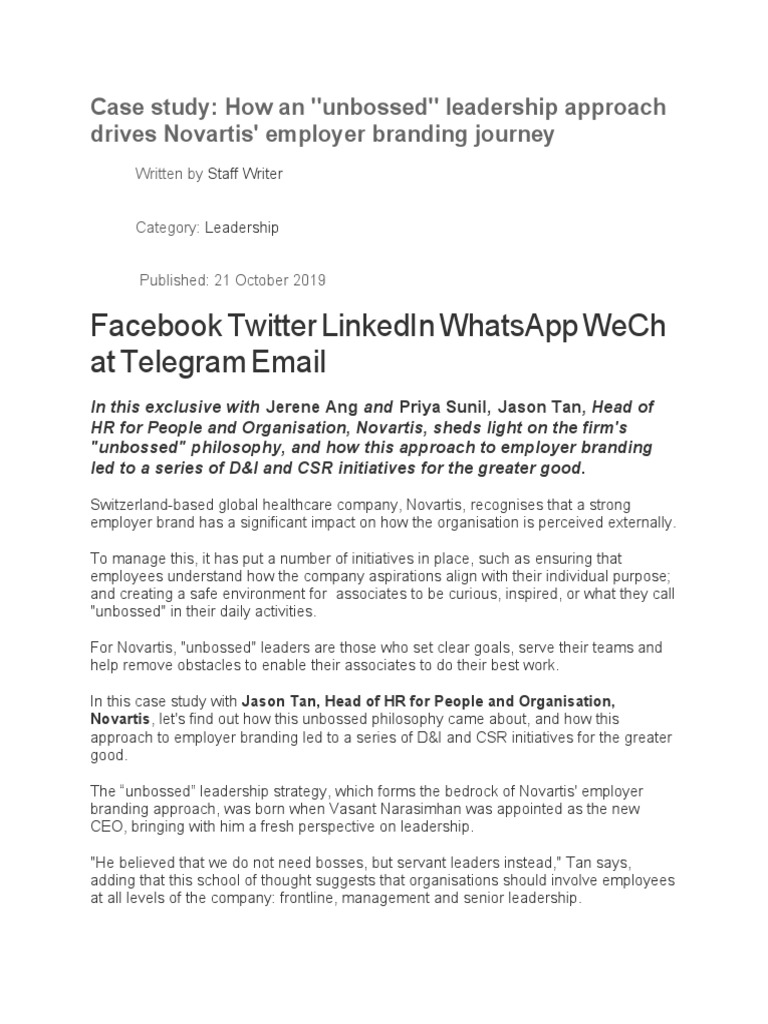 Case study: How an "unbossed" leadership approach drives Novartis' employer branding journey

Written by Staff Writer

Category: Leadership

Published: 21 October 2019

Facebook Twitter LinkedIn WhatsApp WeChat Telegram Email

In this exclusive with Jerene Ang and Priya Sunil, Jason Tan, Head of HR for People and Organisation, Novartis, sheds light on the firm's "unbossed" philosophy, and how this approach to employer branding led to a series of D&I and CSR initiatives for the greater good.

Switzerland-based global healthcare company, Novartis, recognises that a strong employer brand has a significant impact on how the organisation is perceived externally.

To manage this, it has put a number of initiatives in place, such as ensuring that employees understand how the company aspirations align with their individual purpose; and creating a safe environment for associates to be curious, inspired, or what they call "unbossed" in their daily activities.

For Novartis, "unbossed" leaders are those who set clear goals, serve their teams and help remove obstacles to enable their associates to do their best work.

In this case study with Jason Tan, Head of HR for People and Organisation, Novartis, let's find out how this unbossed philosophy came about, and how this approach to employer branding led to a series of D&I and CSR initiatives for the greater good.

The "unbossed" leadership strategy, which forms the bedrock of Novartis' employer branding approach, was born when Vasant Narasimhan was appointed as the new CEO, bringing with him a fresh perspective on leadership.

"He believed that we do not need bosses, but servant leaders instead," Tan says, adding that this school of thought suggests that organisations should involve employees at all levels of the company: frontline, management and senior leadership.